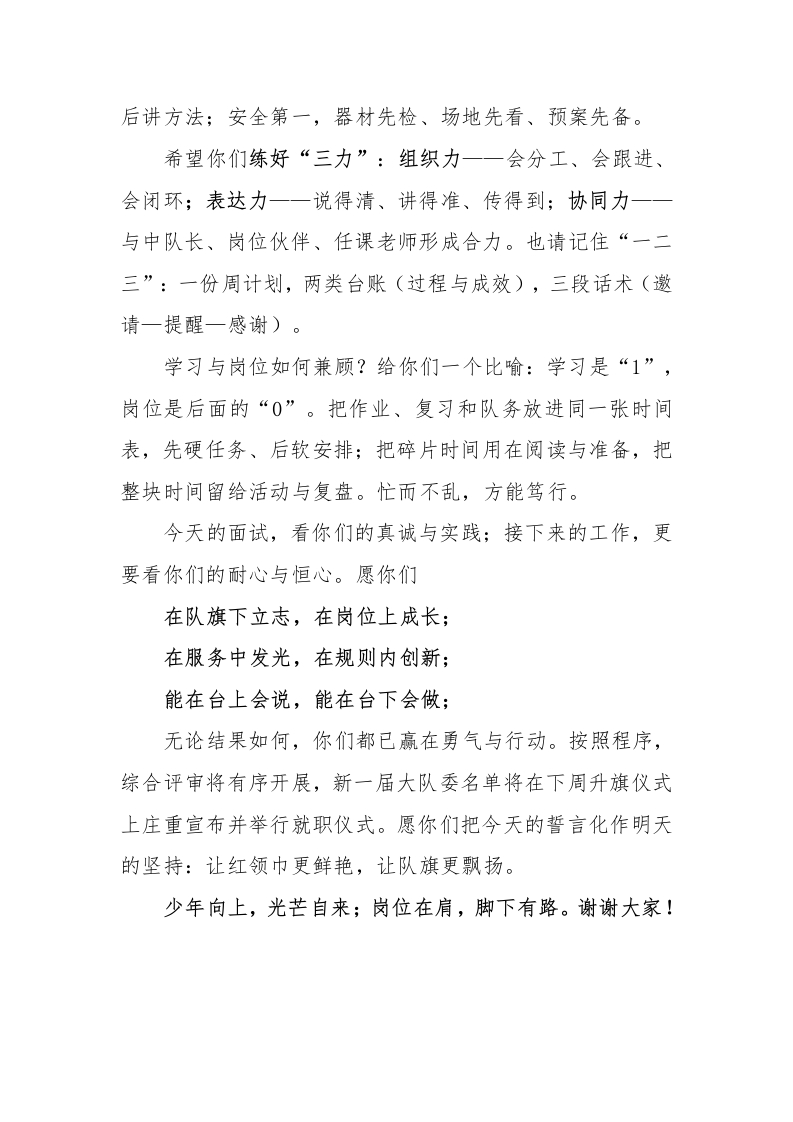 后讲方法；安全第一，器材先检、场地先看、预案先备。

希望你们练好“三力”：组织力——会分工、会跟进、会闭环；表达力——说得清、讲得准、传得到；协同力——与中队长、岗位伙伴、任课老师形成合力。也请记住“一二三”：一份周计划，两类台账（过程与成效），三段话术（邀请—提醒—感谢）。

学习与岗位如何兼顾？给你们一个比喻：学习是“1”，岗位是后面的“0”。把作业、复习和队务放进同一张时间表，先硬任务、后软安排；把碎片时间用在阅读与准备，把整块时间留给活动与复盘。忙而不乱，方能笃行。

今天的面试，看你们的真诚与实践；接下来的工作，更要看你们的耐心与恒心。愿你们

在队旗下立志，在岗位上成长；

在服务中发光，在规则内创新；

能在台上会说，能在台下会做；

无论结果如何，你们都已赢在勇气与行动。按照程序，综合评审将有序开展，新一届大队委名单将在下周升旗仪式上庄重宣布并举行就职仪式。愿你们把今天的誓言化作明天的坚持：让红领巾更鲜艳，让队旗更飘扬。

少年向上，光芒自来；岗位在肩，脚下有路。谢谢大家！